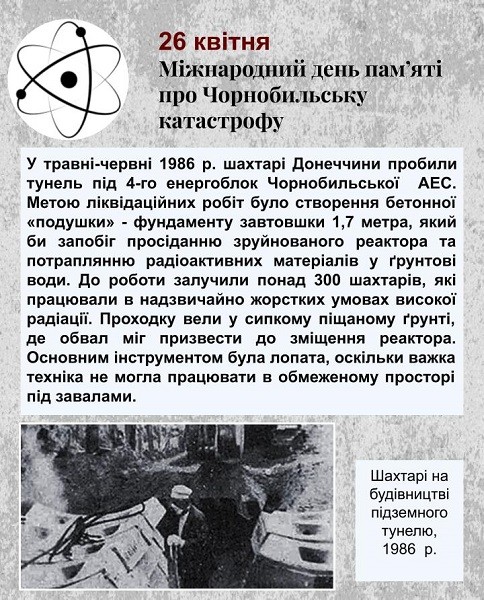 26 квітня
Міжнародний день пам'яті про Чорнобильську катастрофу

У травні-червні 1986 р. шахтарі Донеччини пробили тунель під 4-го енергоблок Чорнобильської АЕС. Метою ліквідаційних робіт було створення бетонної «подушки» - фундаменту завтовшки 1,7 метра, який би запобіг просіданню зруйнованого реактора та потраплянню радіоактивних матеріалів у ґрунтові води. До роботи залучили понад 300 шахтарів, які працювали в надзвичайно жорстких умовах високої радіації. Проходку вели у сипкому піщаному ґрунті, де обвал міг призвести до зміщення реактора. Основним інструментом була лопата, оскільки важка техніка не могла працювати в обмеженому просторі під завалами.

Шахтарі на будівництві підземного тунелю, 1986 р.